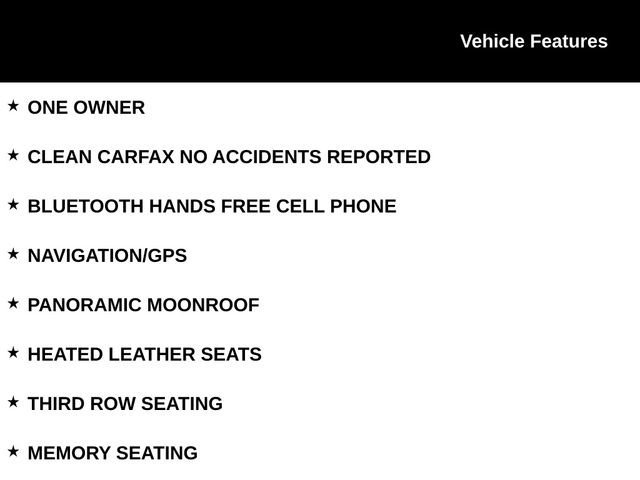 Vehicle Features

★ ONE OWNER

★ CLEAN CARFAX NO ACCIDENTS REPORTED

★ BLUETOOTH HANDS FREE CELL PHONE

★ NAVIGATION/GPS

★ PANORAMIC MOONROOF

★ HEATED LEATHER SEATS

★ THIRD ROW SEATING

★ MEMORY SEATING